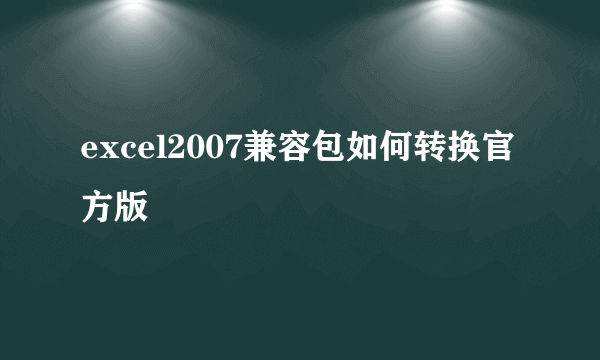 excel2007兼容包如何转换官方版